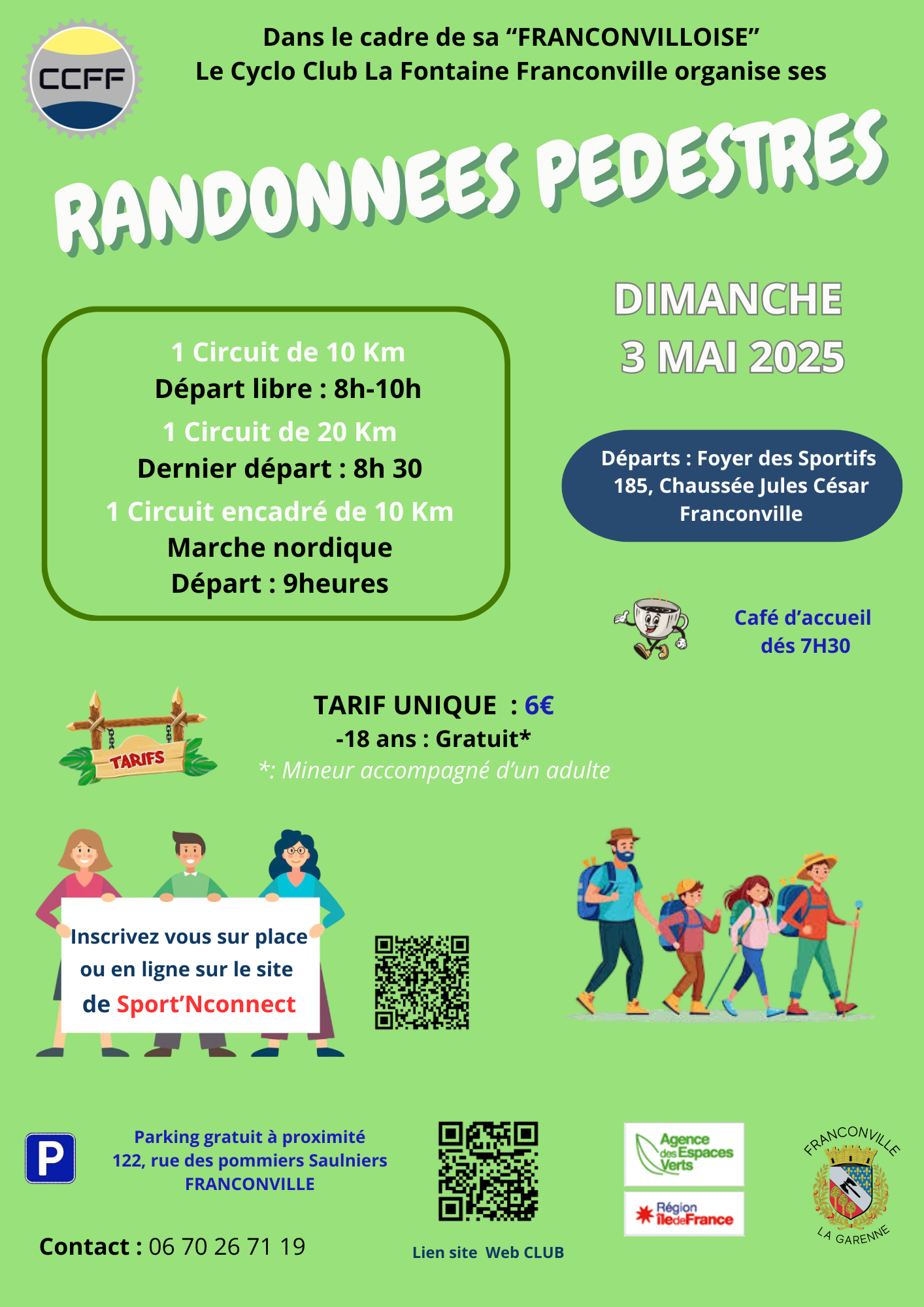 CCFF

Dans le cadre de sa “FRANCONVILLOISE”
Le Cyclo Club La Fontaine Franconville organise ses

RANDONNEES PEDESTRES

DIMANCHE
3 MAI 2025

1 Circuit de 10 Km
Départ libre : 8h-10h
1 Circuit de 20 Km
Dernier départ : 8h 30
1 Circuit encadré de 10 Km
Marche nordique
Départ : 9heures

Départs : Foyer des Sportifs
185, Chaussée Jules César
Franconville

Café d’accueil
dés 7H30

TARIFS

TARIF UNIQUE : 6€
-18 ans : Gratuit*
*: Mineur accompagné d’un adulte

Inscrivez vous sur place
ou en ligne sur le site
de Sport’Nconnect

P

Parking gratuit à proximité
122, rue des pommiers Saulniers
FRANCONVILLE

Contact : 06 70 26 71 19

Lien site Web CLUB

Agence des Espaces Verts

Région îledeFrance

FRANCONVILLE
LA GARENNE